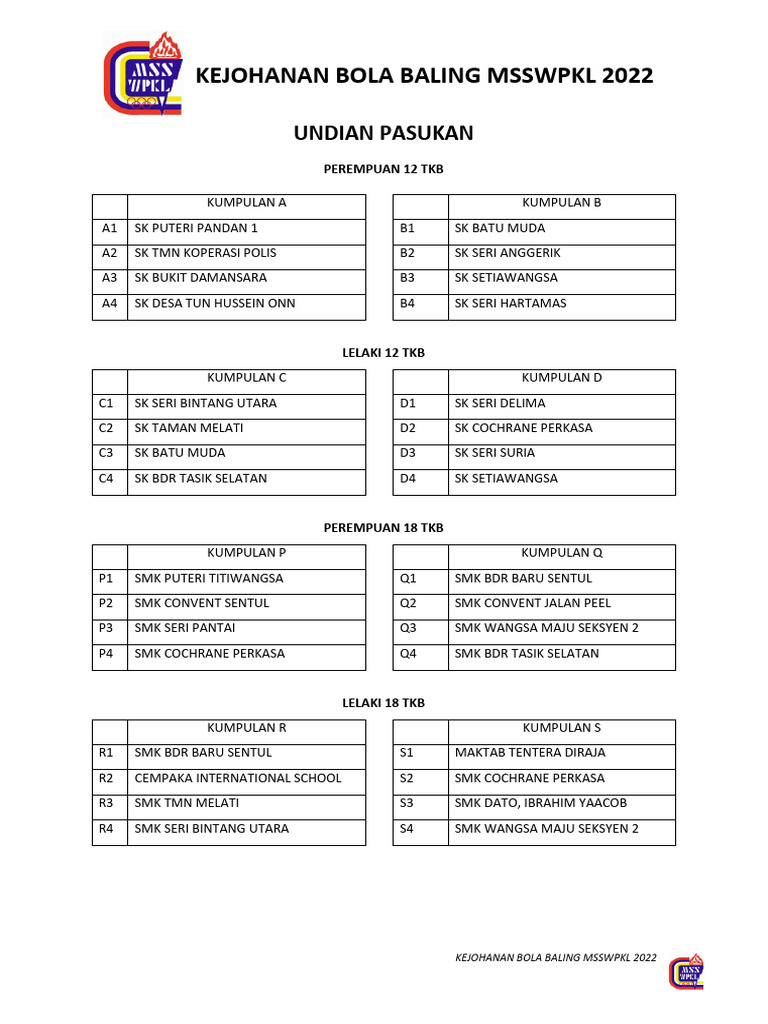 MSS WPKL

KEJOHANAN BOLA BALING MSSWPKL 2022

UNDIAN PASUKAN

PEREMPUAN 12 TKB

| | KUMPULAN A |
|---|---|
| A1 | SK PUTERI PANDAN 1 |
| A2 | SK TMN KOPERASI POLIS |
| A3 | SK BUKIT DAMANSARA |
| A4 | SK DESA TUN HUSSEIN ONN |

| | KUMPULAN B |
|---|---|
| B1 | SK BATU MUDA |
| B2 | SK SERI ANGGERIK |
| B3 | SK SETIAWANGSA |
| B4 | SK SERI HARTAMAS |

LELAKI 12 TKB

| | KUMPULAN C |
|---|---|
| C1 | SK SERI BINTANG UTARA |
| C2 | SK TAMAN MELATI |
| C3 | SK BATU MUDA |
| C4 | SK BDR TASIK SELATAN |

| | KUMPULAN D |
|---|---|
| D1 | SK SERI DELIMA |
| D2 | SK COCHRANE PERKASA |
| D3 | SK SERI SURIA |
| D4 | SK SETIAWANGSA |

PEREMPUAN 18 TKB

| | KUMPULAN P |
|---|---|
| P1 | SMK PUTERI TITIWANGSA |
| P2 | SMK CONVENT SENTUL |
| P3 | SMK SERI PANTAI |
| P4 | SMK COCHRANE PERKASA |

| | KUMPULAN Q |
|---|---|
| Q1 | SMK BDR BARU SENTUL |
| Q2 | SMK CONVENT JALAN PEEL |
| Q3 | SMK WANGSA MAJU SEKSYEN 2 |
| Q4 | SMK BDR TASIK SELATAN |

LELAKI 18 TKB

| | KUMPULAN R |
|---|---|
| R1 | SMK BDR BARU SENTUL |
| R2 | CEMPAKA INTERNATIONAL SCHOOL |
| R3 | SMK TMN MELATI |
| R4 | SMK SERI BINTANG UTARA |

| | KUMPULAN S |
|---|---|
| S1 | MAKTAB TENTERA DIRAJA |
| S2 | SMK COCHRANE PERKASA |
| S3 | SMK DATO, IBRAHIM YAACOB |
| S4 | SMK WANGSA MAJU SEKSYEN 2 |

KEJOHANAN BOLA BALING MSSWPKL 2022

MSS WPKL